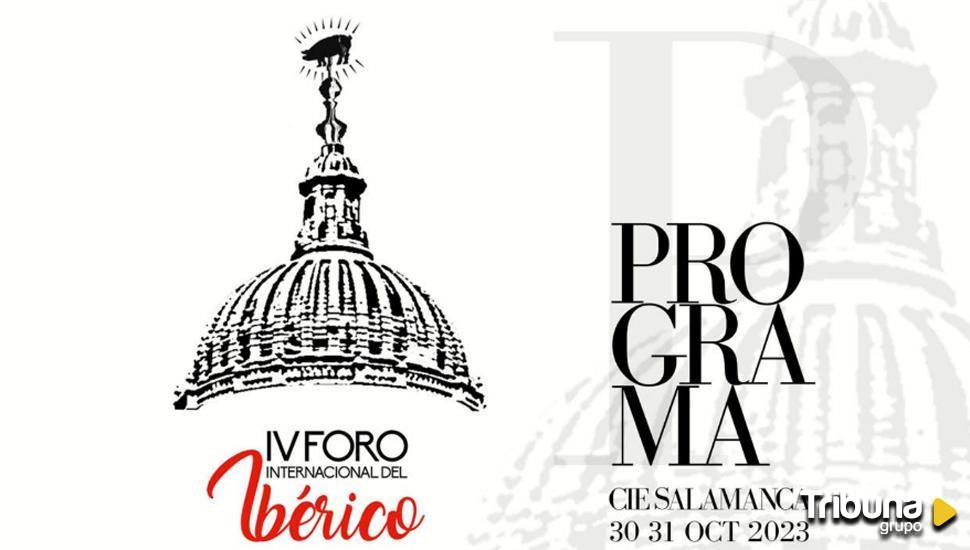 IV FORO
INTERNACIONAL DEL
Ibérico

PRO
GRA
MA

CIE SALAMANCA
30 31 OCT 2023

Tribuna grupo